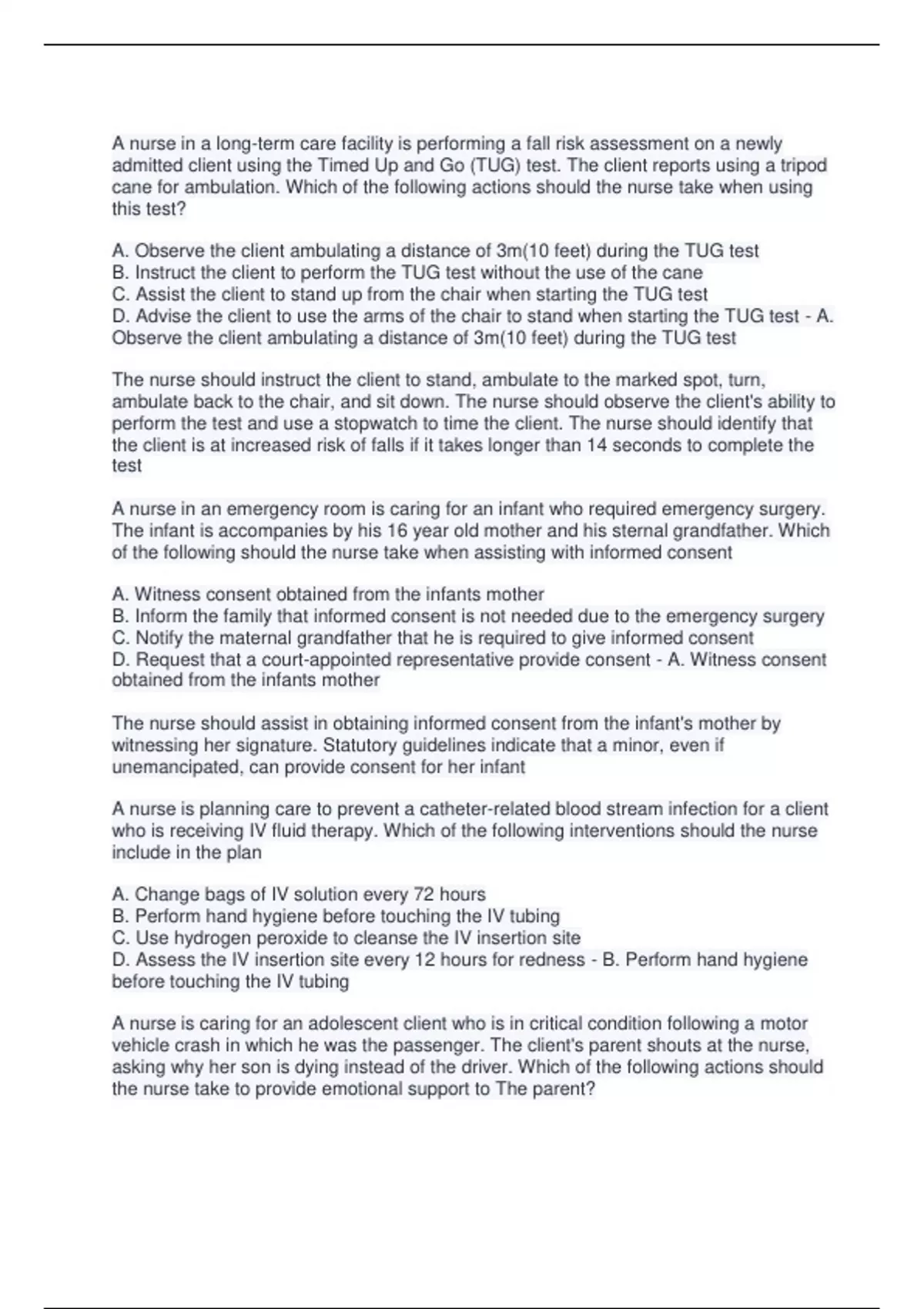 A nurse in a long-term care facility is performing a fall risk assessment on a newly admitted client using the Timed Up and Go (TUG) test. The client reports using a tripod cane for ambulation. Which of the following actions should the nurse take when using this test?

A. Observe the client ambulating a distance of 3m(10 feet) during the TUG test
B. Instruct the client to perform the TUG test without the use of the cane
C. Assist the client to stand up from the chair when starting the TUG test
D. Advise the client to use the arms of the chair to stand when starting the TUG test - A. Observe the client ambulating a distance of 3m(10 feet) during the TUG test

The nurse should instruct the client to stand, ambulate to the marked spot, turn, ambulate back to the chair, and sit down. The nurse should observe the client's ability to perform the test and use a stopwatch to time the client. The nurse should identify that the client is at increased risk of falls if it takes longer than 14 seconds to complete the test

A nurse in an emergency room is caring for an infant who required emergency surgery. The infant is accompanies by his 16 year old mother and his sternal grandfather. Which of the following should the nurse take when assisting with informed consent

A. Witness consent obtained from the infants mother
B. Inform the family that informed consent is not needed due to the emergency surgery
C. Notify the maternal grandfather that he is required to give informed consent
D. Request that a court-appointed representative provide consent - A. Witness consent obtained from the infants mother

The nurse should assist in obtaining informed consent from the infant's mother by witnessing her signature. Statutory guidelines indicate that a minor, even if unemancipated, can provide consent for her infant

A nurse is planning care to prevent a catheter-related blood stream infection for a client who is receiving IV fluid therapy. Which of the following interventions should the nurse include in the plan

A. Change bags of IV solution every 72 hours
B. Perform hand hygiene before touching the IV tubing
C. Use hydrogen peroxide to cleanse the IV insertion site
D. Assess the IV insertion site every 12 hours for redness - B. Perform hand hygiene before touching the IV tubing

A nurse is caring for an adolescent client who is in critical condition following a motor vehicle crash in which he was the passenger. The client's parent shouts at the nurse, asking why her son is dying instead of the driver. Which of the following actions should the nurse take to provide emotional support to The parent?